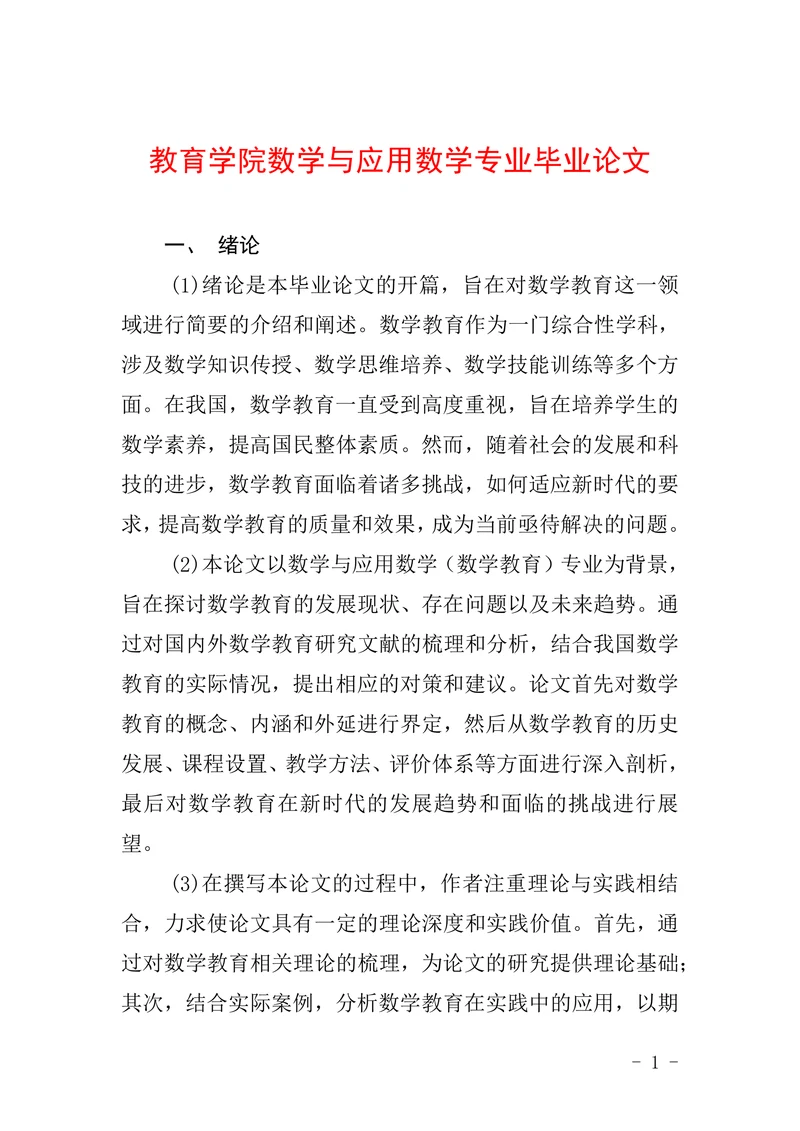 教育学院数学与应用数学专业毕业论文

一、 绪论

(1)绪论是本毕业论文的开篇，旨在对数学教育这一领域进行简要的介绍和阐述。数学教育作为一门综合性学科，涉及数学知识传授、数学思维培养、数学技能训练等多个方面。在我国，数学教育一直受到高度重视，旨在培养学生的数学素养，提高国民整体素质。然而，随着社会的发展和科技的进步，数学教育面临着诸多挑战，如何适应新时代的要求，提高数学教育的质量和效果，成为当前亟待解决的问题。

(2)本论文以数学与应用数学（数学教育）专业为背景，旨在探讨数学教育的发展现状、存在问题以及未来趋势。通过对国内外数学教育研究文献的梳理和分析，结合我国数学教育的实际情况，提出相应的对策和建议。论文首先对数学教育的概念、内涵和外延进行界定，然后从数学教育的历史发展、课程设置、教学方法、评价体系等方面进行深入剖析，最后对数学教育在新时代的发展趋势和面临的挑战进行展望。

(3)在撰写本论文的过程中，作者注重理论与实践相结合，力求使论文具有一定的理论深度和实践价值。首先，通过对数学教育相关理论的梳理，为论文的研究提供理论基础；其次，结合实际案例，分析数学教育在实践中的应用，以期

- 1 -